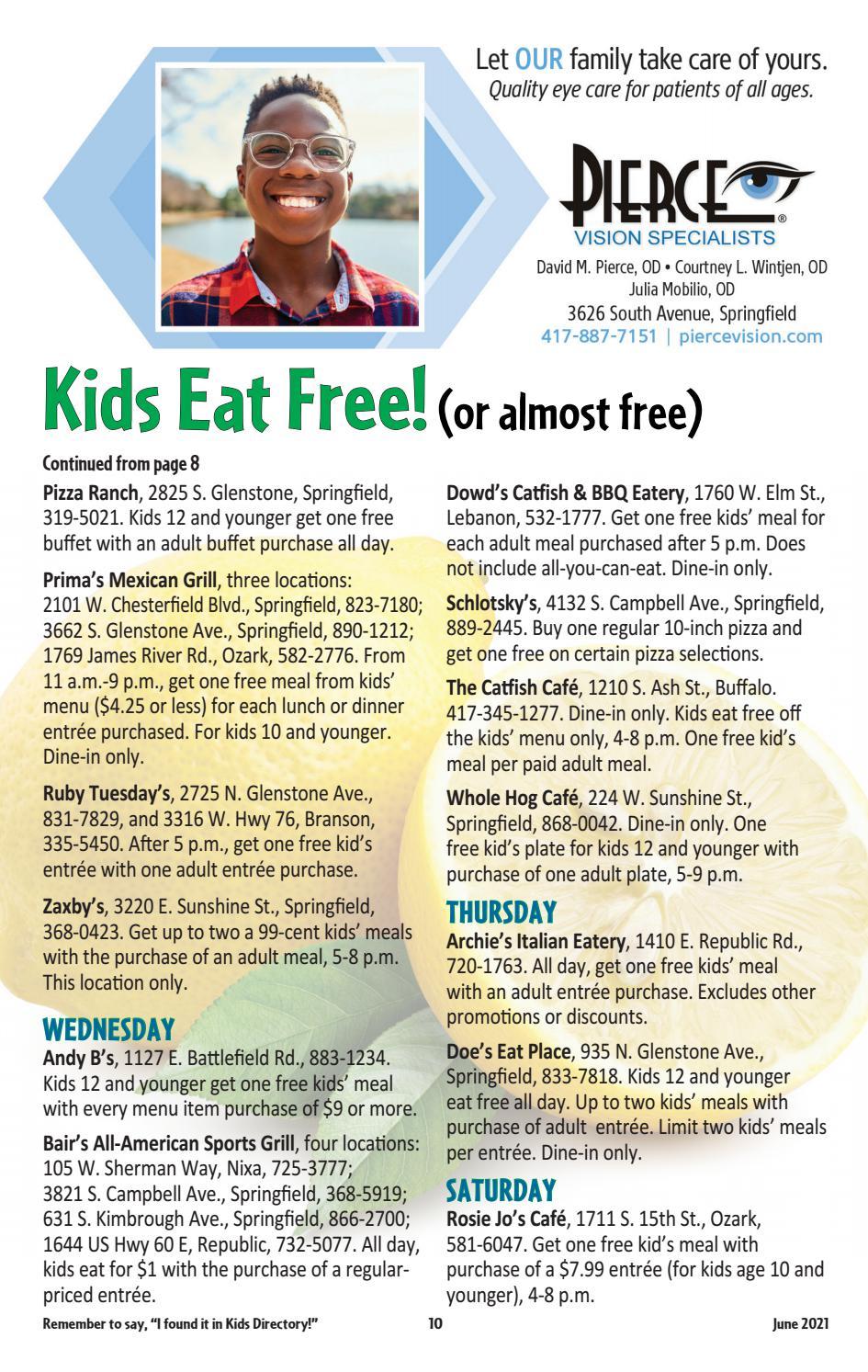 Let OUR family take care of yours.
Quality eye care for patients of all ages.

PIERCE®
VISION SPECIALISTS

David M. Pierce, OD • Courtney L. Wintjen, OD
Julia Mobilio, OD
3626 South Avenue, Springfield
417-887-7151 | piercevision.com

Kids Eat Free! (or almost free)

Continued from page 8

Pizza Ranch, 2825 S. Glenstone, Springfield, 319-5021. Kids 12 and younger get one free buffet with an adult buffet purchase all day.

Prima's Mexican Grill, three locations: 2101 W. Chesterfield Blvd., Springfield, 823-7180; 3662 S. Glenstone Ave., Springfield, 890-1212; 1769 James River Rd., Ozark, 582-2776. From 11 a.m.-9 p.m., get one free meal from kids' menu ($4.25 or less) for each lunch or dinner entrée purchased. For kids 10 and younger. Dine-in only.

Ruby Tuesday's, 2725 N. Glenstone Ave., 831-7829, and 3316 W. Hwy 76, Branson, 335-5450. After 5 p.m., get one free kid's entrée with one adult entrée purchase.

Zaxby's, 3220 E. Sunshine St., Springfield, 368-0423. Get up to two a 99-cent kids' meals with the purchase of an adult meal, 5-8 p.m. This location only.

WEDNESDAY

Andy B's, 1127 E. Battlefield Rd., 883-1234. Kids 12 and younger get one free kids' meal with every menu item purchase of $9 or more.

Bair's All-American Sports Grill, four locations: 105 W. Sherman Way, Nixa, 725-3777; 3821 S. Campbell Ave., Springfield, 368-5919; 631 S. Kimbrough Ave., Springfield, 866-2700; 1644 US Hwy 60 E, Republic, 732-5077. All day, kids eat for $1 with the purchase of a regular-priced entrée.

Dowd's Catfish & BBQ Eatery, 1760 W. Elm St., Lebanon, 532-1777. Get one free kids' meal for each adult meal purchased after 5 p.m. Does not include all-you-can-eat. Dine-in only.

Schlotsky's, 4132 S. Campbell Ave., Springfield, 889-2445. Buy one regular 10-inch pizza and get one free on certain pizza selections.

The Catfish Café, 1210 S. Ash St., Buffalo. 417-345-1277. Dine-in only. Kids eat free off the kids' menu only, 4-8 p.m. One free kid's meal per paid adult meal.

Whole Hog Café, 224 W. Sunshine St., Springfield, 868-0042. Dine-in only. One free kid's plate for kids 12 and younger with purchase of one adult plate, 5-9 p.m.

THURSDAY

Archie's Italian Eatery, 1410 E. Republic Rd., 720-1763. All day, get one free kids' meal with an adult entrée purchase. Excludes other promotions or discounts.

Doe's Eat Place, 935 N. Glenstone Ave., Springfield, 833-7818. Kids 12 and younger eat free all day. Up to two kids' meals with purchase of adult entrée. Limit two kids' meals per entrée. Dine-in only.

SATURDAY

Rosie Jo's Café, 1711 S. 15th St., Ozark, 581-6047. Get one free kid's meal with purchase of a $7.99 entrée (for kids age 10 and younger), 4-8 p.m.

Remember to say, "I found it in Kids Directory!" 10 June 2021